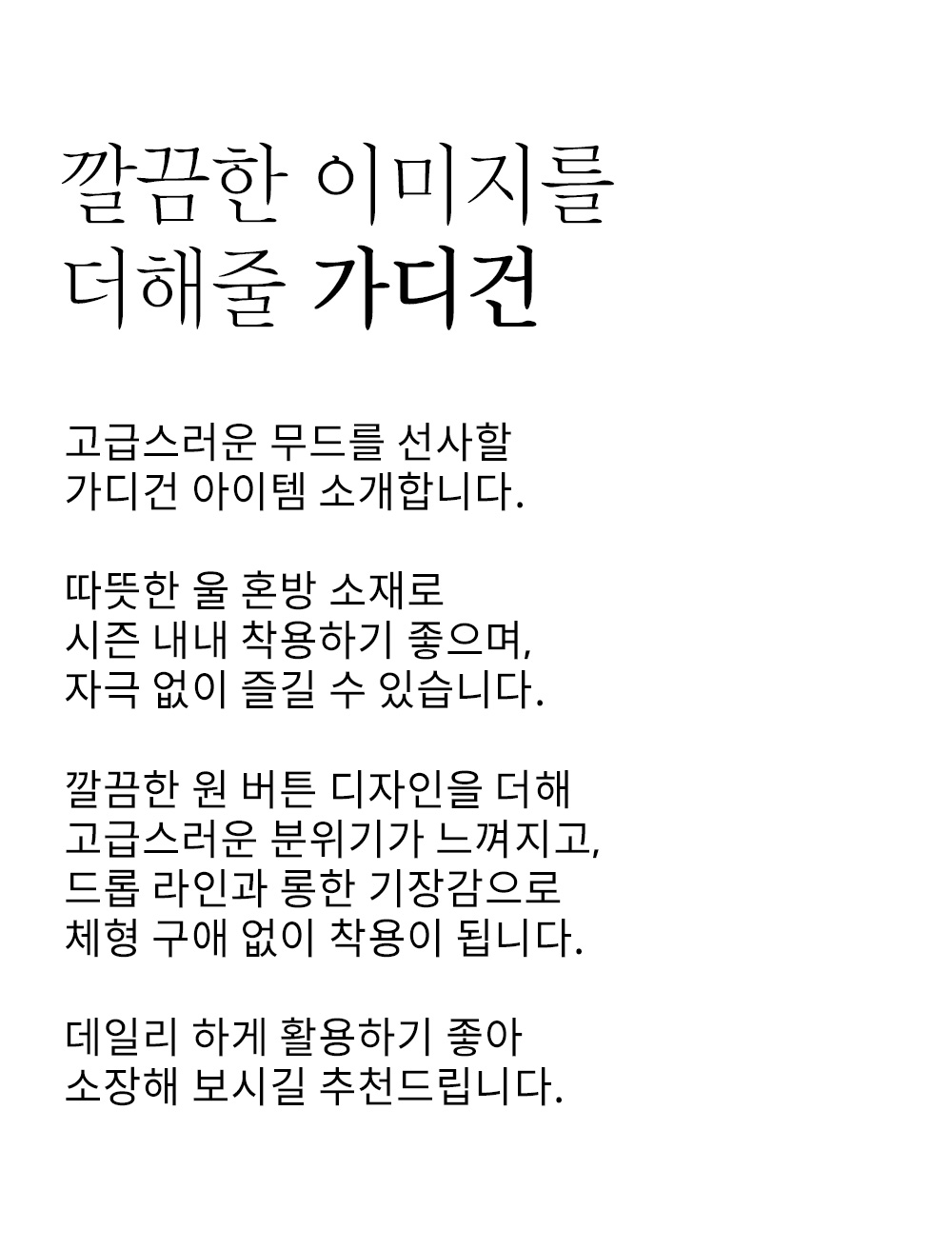 깔끔한 이미지를
더해줄 가디건

고급스러운 무드를 선사할
가디건 아이템 소개합니다.

따뜻한 울 혼방 소재로
시즌 내내 착용하기 좋으며,
자극 없이 즐길 수 있습니다.

깔끔한 원 버튼 디자인을 더해
고급스러운 분위기가 느껴지고,
드롭 라인과 롱한 기장감으로
체형 구애 없이 착용이 됩니다.

데일리 하게 활용하기 좋아
소장해 보시길 추천드립니다.